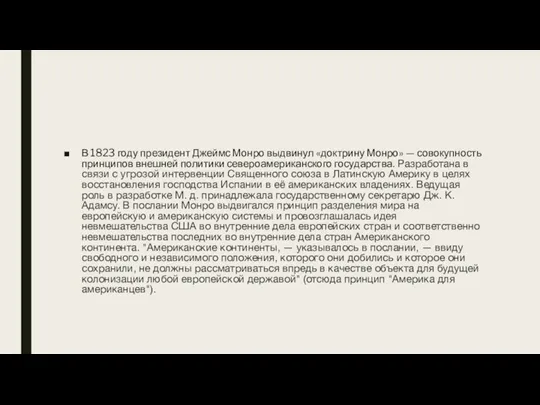 ■ В 1823 году президент Джеймс Монро выдвинул «доктрину Монро» — совокупность принципов внешней политики североамериканского государства. Разработана в связи с угрозой интервенции Священного союза в Латинскую Америку в целях восстановления господства Испании в её американских владениях. Ведущая роль в разработке М. д. принадлежала государственному секретарю Дж. К. Адамсу. В послании Монро выдвигался принцип разделения мира на европейскую и американскую системы и провозглашалась идея невмешательства США во внутренние дела европейских стран и соответственно невмешательства последних во внутренние дела стран Американского континента. "Американские континенты, — указывалось в послании, — ввиду свободного и независимого положения, которого они добились и которое они сохранили, не должны рассматриваться впредь в качестве объекта для будущей колонизации любой европейской державой" (отсюда принцип "Америка для американцев").